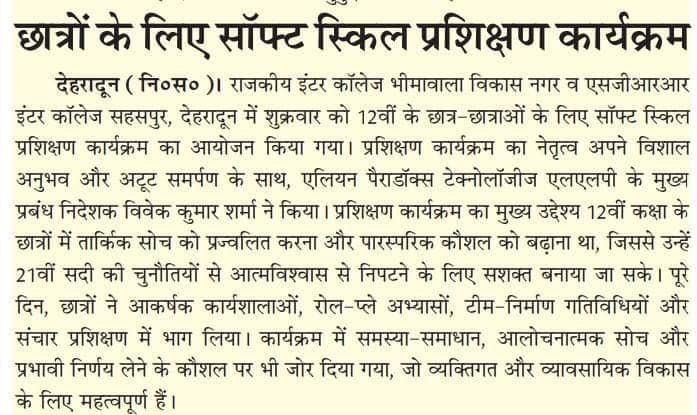 छात्रों के लिए सॉफ्ट स्किल प्रशिक्षण कार्यक्रम

देहरादून ( नि०स० )। राजकीय इंटर कॉलेज भीमावाला विकास नगर व एसजीआरआर इंटर कॉलेज सहसपुर, देहरादून में शुक्रवार को 12वीं के छात्र-छात्राओं के लिए सॉफ्ट स्किल प्रशिक्षण कार्यक्रम का आयोजन किया गया। प्रशिक्षण कार्यक्रम का नेतृत्व अपने विशाल अनुभव और अटूट समर्पण के साथ, एलियन पैराडॉक्स टेक्नोलॉजीज एलएलपी के मुख्य प्रबंध निदेशक विवेक कुमार शर्मा ने किया। प्रशिक्षण कार्यक्रम का मुख्य उद्देश्य 12वीं कक्षा के छात्रों में तार्किक सोच को प्रज्वलित करना और पारस्परिक कौशल को बढ़ाना था, जिससे उन्हें 21वीं सदी की चुनौतियों से आत्मविश्वास से निपटने के लिए सशक्त बनाया जा सके। पूरे दिन, छात्रों ने आकर्षक कार्यशालाओं, रोल-प्ले अभ्यासों, टीम-निर्माण गतिविधियों और संचार प्रशिक्षण में भाग लिया। कार्यक्रम में समस्या-समाधान, आलोचनात्मक सोच और प्रभावी निर्णय लेने के कौशल पर भी जोर दिया गया, जो व्यक्तिगत और व्यावसायिक विकास के लिए महत्वपूर्ण हैं।